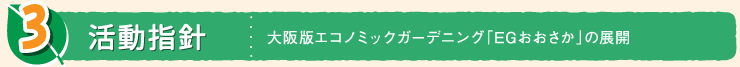 3 活動指針 大阪版エコノミックガーデニング「EGおおさか」の展開